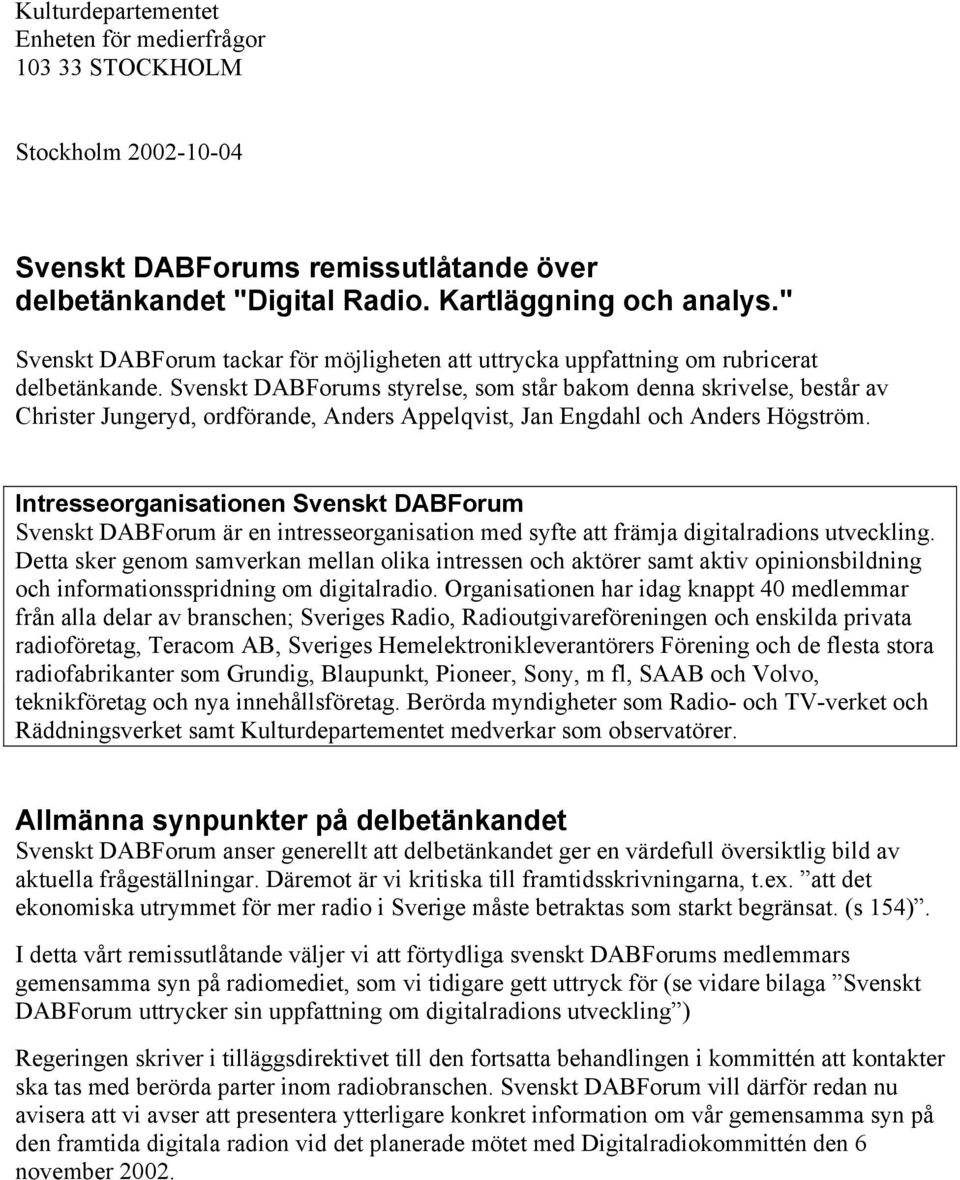 Kulturdepartementet
Enheten för medierfrågor
103 33 STOCKHOLM

Stockholm 2002-10-04

Svenskt DABForums remissutlåtande över delbetänkandet "Digital Radio. Kartläggning och analys."

Svenskt DABForum tackar för möjligheten att uttrycka uppfattning om rubricerat delbetänkande. Svenskt DABForums styrelse, som står bakom denna skrivelse, består av Christer Jungeryd, ordförande, Anders Appelqvist, Jan Engdahl och Anders Högström.

Intresseorganisationen Svenskt DABForum
Svenskt DABForum är en intresseorganisation med syfte att främja digitalradions utveckling. Detta sker genom samverkan mellan olika intressen och aktörer samt aktiv opinionsbildning och informationsspridning om digitalradio. Organisationen har idag knappt 40 medlemmar från alla delar av branschen; Sveriges Radio, Radioutgivareföreningen och enskilda privata radioföretag, Teracom AB, Sveriges Hemelektronikleverantörers Förening och de flesta stora radiofabrikanter som Grundig, Blaupunkt, Pioneer, Sony, m fl, SAAB och Volvo, teknikföretag och nya innehållsföretag. Berörda myndigheter som Radio- och TV-verket och Räddningsverket samt Kulturdepartementet medverkar som observatörer.

Allmänna synpunkter på delbetänkandet
Svenskt DABForum anser generellt att delbetänkandet ger en värdefull översiktlig bild av aktuella frågeställningar. Däremot är vi kritiska till framtidsskrivningarna, t.ex. ”att det ekonomiska utrymmet för mer radio i Sverige måste betraktas som starkt begränsat. (s 154)”.

I detta vårt remissutlåtande väljer vi att förtydliga svenskt DABForums medlemmars gemensamma syn på radiomediet, som vi tidigare gett uttryck för (se vidare bilaga ”Svenskt DABForum uttrycker sin uppfattning om digitalradions utveckling”)

Regeringen skriver i tilläggsdirektivet till den fortsatta behandlingen i kommittén att kontakter ska tas med berörda parter inom radiobranschen. Svenskt DABForum vill därför redan nu avisera att vi avser att presentera ytterligare konkret information om vår gemensamma syn på den framtida digitala radion vid det planerade mötet med Digitalradiokommittén den 6 november 2002.